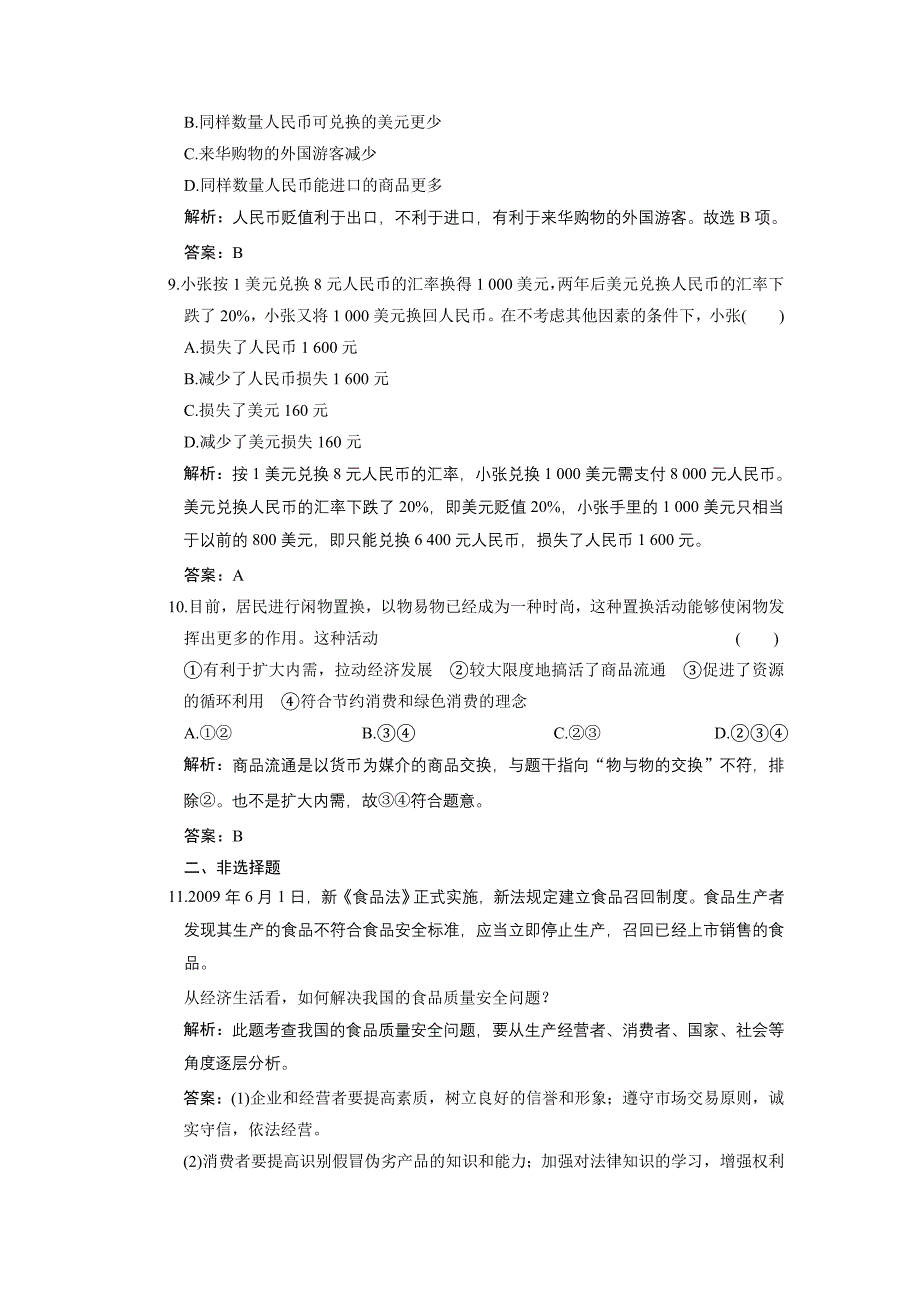 B.同样数量人民币可兑换的美元更少
C.来华购物的外国游客减少
D.同样数量人民币能进口的商品更多
解析：人民币贬值利于出口，不利于进口，有利于来华购物的外国游客。故选 B 项。
答案：B
9.小张按 1 美元兑换 8 元人民币的汇率换得 1 000 美元，两年后美元兑换人民币的汇率下跌了 20%，小张又将 1 000 美元换回人民币。在不考虑其他因素的条件下，小张(　　)
A.损失了人民币 1 600 元
B.减少了人民币损失 1 600 元
C.损失了美元 160 元
D.减少了美元损失 160 元
解析：按 1 美元兑换 8 元人民币的汇率，小张兑换 1 000 美元需支付 8 000 元人民币。美元兑换人民币的汇率下跌了 20%，即美元贬值 20%，小张手里的 1 000 美元只相当于以前的 800 美元，即只能兑换 6 400 元人民币，损失了人民币 1 600 元。
答案：A
10.目前，居民进行闲物置换，以物易物已经成为一种时尚，这种置换活动能够使闲物发挥出更多的作用。这种活动　　(　　)
①有利于扩大内需，拉动经济发展　②较大限度地搞活了商品流通　③促进了资源的循环利用　④符合节约消费和绿色消费的理念
A.①②　　B.③④　　C.②③　　D.②③④
解析：商品流通是以货币为媒介的商品交换，与题干指向“物与物的交换”不符，排除②。也不是扩大内需，故③④符合题意。
答案：B
二、非选择题
11.2009 年 6 月 1 日，新《食品法》正式实施，新法规定建立食品召回制度。食品生产者发现其生产的食品不符合食品安全标准，应当立即停止生产，召回已经上市销售的食品。
从经济生活看，如何解决我国的食品质量安全问题？
解析：此题考查我国的食品质量安全问题，要从生产经营者、消费者、国家、社会等角度逐层分析。
答案：(1)企业和经营者要提高素质，树立良好的信誉和形象；遵守市场交易原则，诚实守信，依法经营。
(2)消费者要提高识别假冒伪劣产品的知识和能力；加强对法律知识的学习，增强权利